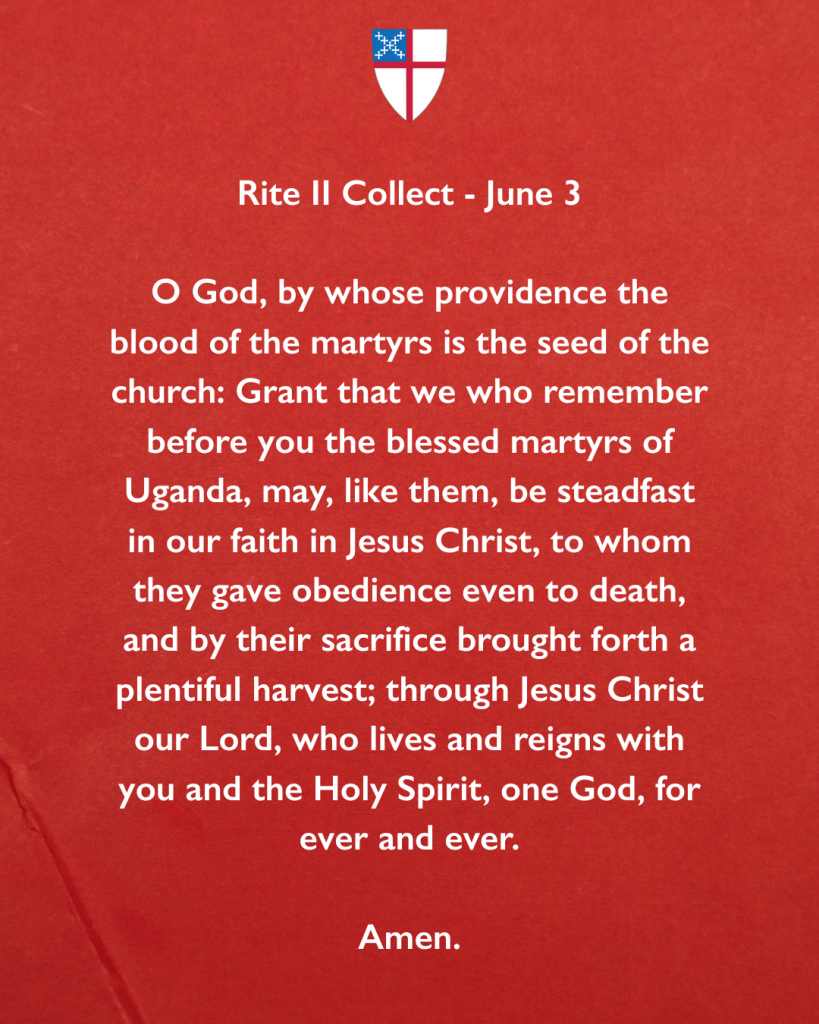 Rite II Collect - June 3

O God, by whose providence the blood of the martyrs is the seed of the church: Grant that we who remember before you the blessed martyrs of Uganda, may, like them, be steadfast in our faith in Jesus Christ, to whom they gave obedience even to death, and by their sacrifice brought forth a plentiful harvest; through Jesus Christ our Lord, who lives and reigns with you and the Holy Spirit, one God, for ever and ever.

Amen.